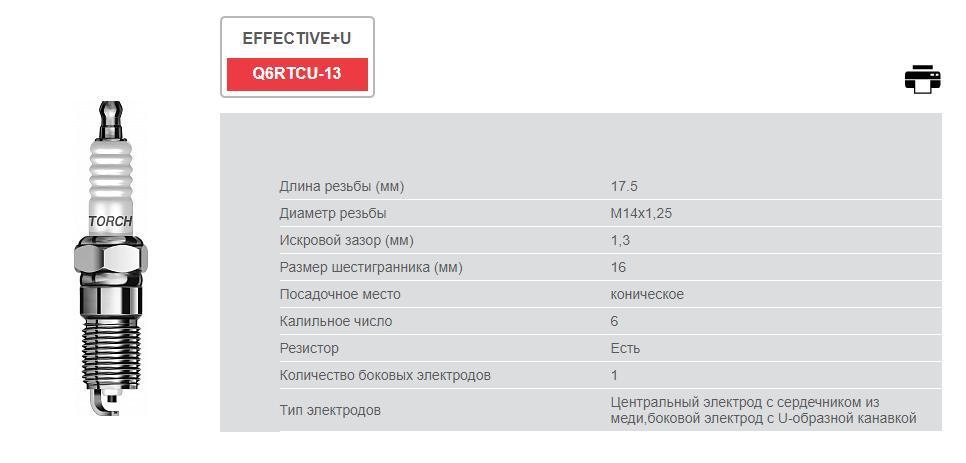 TORCH

EFFECTIVE+U

Q6RTCU-13

| | |
|---|---|
| Длина резьбы (мм) | 17.5 |
| Диаметр резьбы | M14x1,25 |
| Искровой зазор (мм) | 1,3 |
| Размер шестигранника (мм) | 16 |
| Посадочное место | коническое |
| Калильное число | 6 |
| Резистор | Есть |
| Количество боковых электродов | 1 |
| Тип электродов | Центральный электрод с сердечником из меди,боковой электрод с U-образной канавкой |